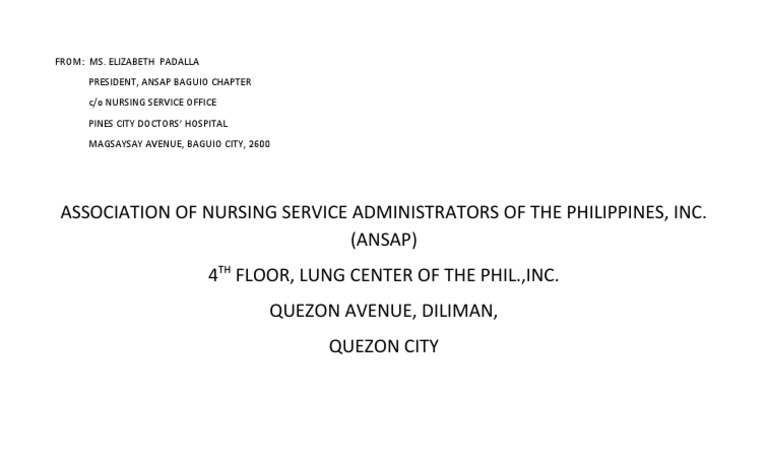 FROM: MS. ELIZABETH PADALLA
PRESIDENT, ANSAP BAGUIO CHAPTER
c/o NURSING SERVICE OFFICE
PINES CITY DOCTORS' HOSPITAL
MAGSAYSAY AVENUE, BAGUIO CITY, 2600

ASSOCIATION OF NURSING SERVICE ADMINISTRATORS OF THE PHILIPPINES, INC. (ANSAP)

4$^{TH}$ FLOOR, LUNG CENTER OF THE PHIL.,INC.

QUEZON AVENUE, DILIMAN,

QUEZON CITY